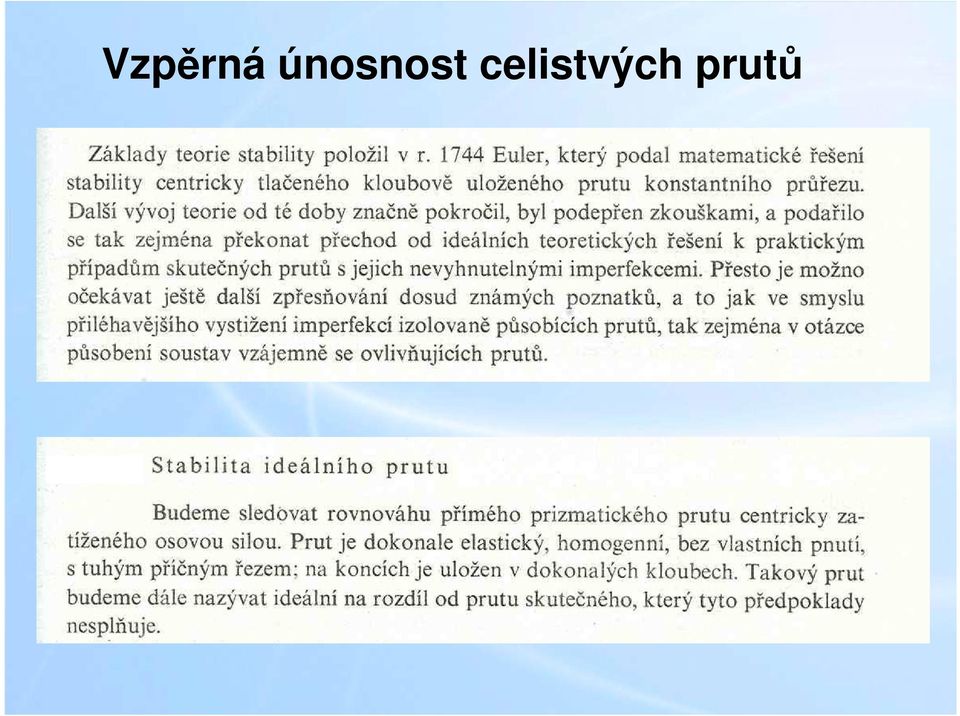 Vzpěrná únosnost celistvých prutů

Základy teorie stability položil v r. 1744 Euler, který podal matematické řešení stability centricky tlačeného kloubově uloženého prutu konstantního průřezu. Další vývoj teorie od té doby značně pokročil, byl podepřen zkouškami, a podařilo se tak zejména překonat přechod od ideálních teoretických řešení k praktickým případům skutečných prutů s jejich nevyhnutelnými imperfekcemi. Přesto je možno očekávat ještě další zpřesňování dosud známých poznatků, a to jak ve smyslu přiléhavějšího vystižení imperfekcí izolovaně působících prutů, tak zejména v otázce působení soustav vzájemně se ovlivňujících prutů.

Stabilita ideálního prutu

Budeme sledovat rovnováhu přímého prizmatického prutu centricky zatíženého osovou silou. Prut je dokonale elastický, homogenní, bez vlastních pnutí, s tuhým příčným řezem; na koncích je uložen v dokonalých kloubech. Takový prut budeme dále nazývat ideální na rozdíl od prutu skutečného, který tyto předpoklady nesplňuje.